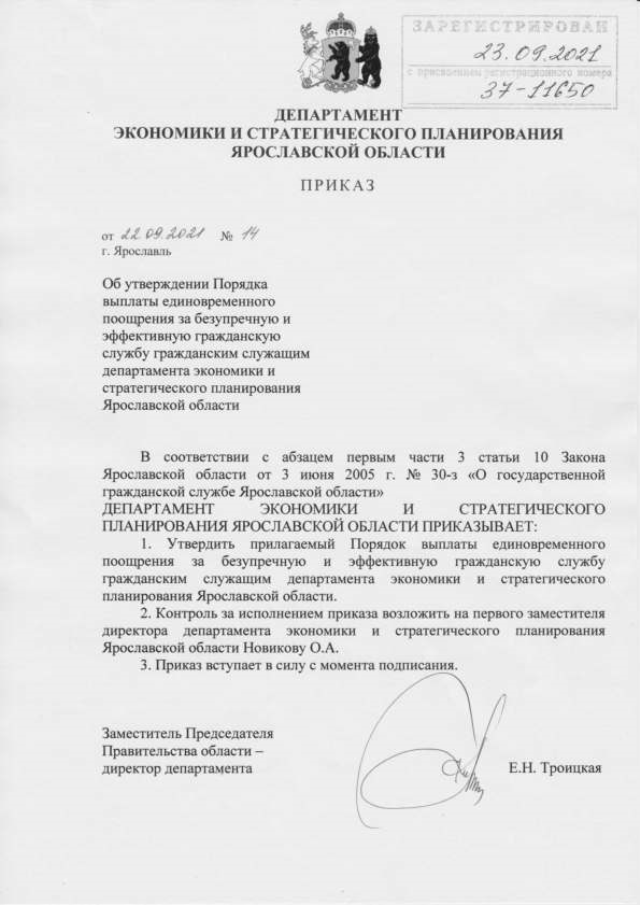 ЗАРЕГИСТРИРОВАН
23.09.2021
с присвоением регистрационного номера
37-11650

ДЕПАРТАМЕНТ
ЭКОНОМИКИ И СТРАТЕГИЧЕСКОГО ПЛАНИРОВАНИЯ
ЯРОСЛАВСКОЙ ОБЛАСТИ

ПРИКАЗ

от 22.09.2021 № 14
г. Ярославль

Об утверждении Порядка выплаты единовременного поощрения за безупречную и эффективную гражданскую службу гражданским служащим департамента экономики и стратегического планирования Ярославской области

В соответствии с абзацем первым части 3 статьи 10 Закона Ярославской области от 3 июня 2005 г. № 30-з «О государственной гражданской службе Ярославской области»
ДЕПАРТАМЕНТ ЭКОНОМИКИ И СТРАТЕГИЧЕСКОГО ПЛАНИРОВАНИЯ ЯРОСЛАВСКОЙ ОБЛАСТИ ПРИКАЗЫВАЕТ:
1. Утвердить прилагаемый Порядок выплаты единовременного поощрения за безупречную и эффективную гражданскую службу гражданским служащим департамента экономики и стратегического планирования Ярославской области.
2. Контроль за исполнением приказа возложить на первого заместителя директора департамента экономики и стратегического планирования Ярославской области Новикову О.А.
3. Приказ вступает в силу с момента подписания.

Заместитель Председателя Правительства области – директор департамента

Е.Н. Троицкая